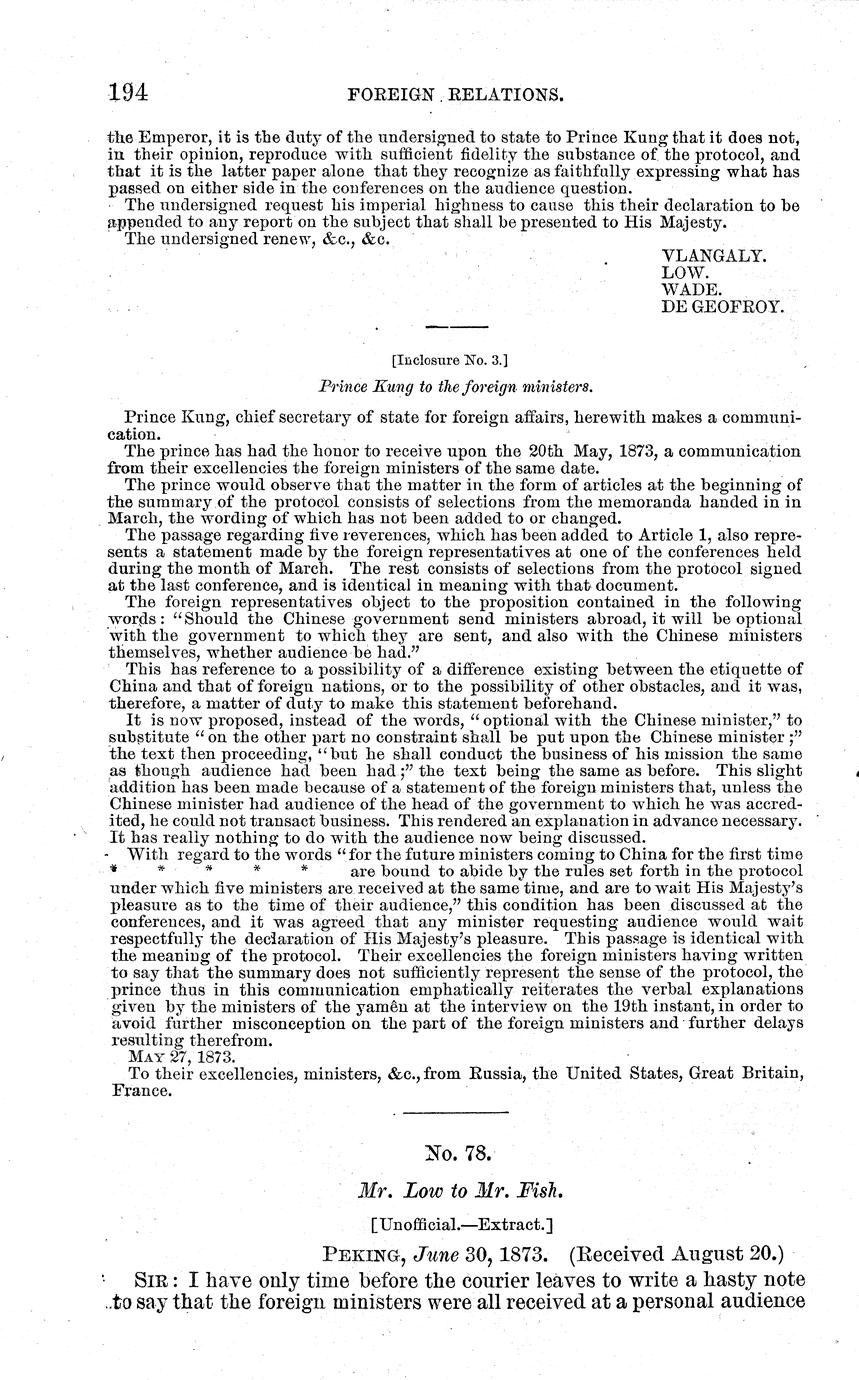 194 FOREIGN RELATIONS.

the Emperor, it is the duty of the undersigned to state to Prince Kung that it does not, in their opinion, reproduce with sufficient fidelity the substance of the protocol, and that it is the latter paper alone that they recognize as faithfully expressing what has passed on either side in the conferences on the audience question.

The undersigned request his imperial highness to cause this their declaration to be appended to any report on the subject that shall be presented to His Majesty.

The undersigned renew, &c., &c.

VLANGALY.
LOW.
WADE.
DE GEOFROY.

[Inclosure No. 3.]

Prince Kung to the foreign ministers.

Prince Kung, chief secretary of state for foreign affairs, herewith makes a communication.

The prince has had the honor to receive upon the 20th May, 1873, a communication from their excellencies the foreign ministers of the same date.

The prince would observe that the matter in the form of articles at the beginning of the summary of the protocol consists of selections from the memoranda handed in in March, the wording of which has not been added to or changed.

The passage regarding five reverences, which has been added to Article 1, also represents a statement made by the foreign representatives at one of the conferences held during the month of March. The rest consists of selections from the protocol signed at the last conference, and is identical in meaning with that document.

The foreign representatives object to the proposition contained in the following words: "Should the Chinese government send ministers abroad, it will be optional with the government to which they are sent, and also with the Chinese ministers themselves, whether audience be had."

This has reference to a possibility of a difference existing between the etiquette of China and that of foreign nations, or to the possibility of other obstacles, and it was, therefore, a matter of duty to make this statement beforehand.

It is now proposed, instead of the words, "optional with the Chinese minister," to substitute "on the other part no constraint shall be put upon the Chinese minister;" the text then proceeding, "but he shall conduct the business of his mission the same as though audience had been had;" the text being the same as before. This slight addition has been made because of a statement of the foreign ministers that, unless the Chinese minister had audience of the head of the government to which he was accredited, he could not transact business. This rendered an explanation in advance necessary. It has really nothing to do with the audience now being discussed.

With regard to the words "for the future ministers coming to China for the first time * * * * * are bound to abide by the rules set forth in the protocol under which five ministers are received at the same time, and are to wait His Majesty's pleasure as to the time of their audience," this condition has been discussed at the conferences, and it was agreed that any minister requesting audience would wait respectfully the declaration of His Majesty's pleasure. This passage is identical with the meaning of the protocol. Their excellencies the foreign ministers having written to say that the summary does not sufficiently represent the sense of the protocol, the prince thus in this communication emphatically reiterates the verbal explanations given by the ministers of the yamên at the interview on the 19th instant, in order to avoid further misconception on the part of the foreign ministers and further delays resulting therefrom.

MAY 27, 1873.

To their excellencies, ministers, &c., from Russia, the United States, Great Britain, France.

No. 78.

Mr. Low to Mr. Fish.

[Unofficial.—Extract.]

PEKING, June 30, 1873. (Received August 20.)

SIR: I have only time before the courier leaves to write a hasty note to say that the foreign ministers were all received at a personal audience